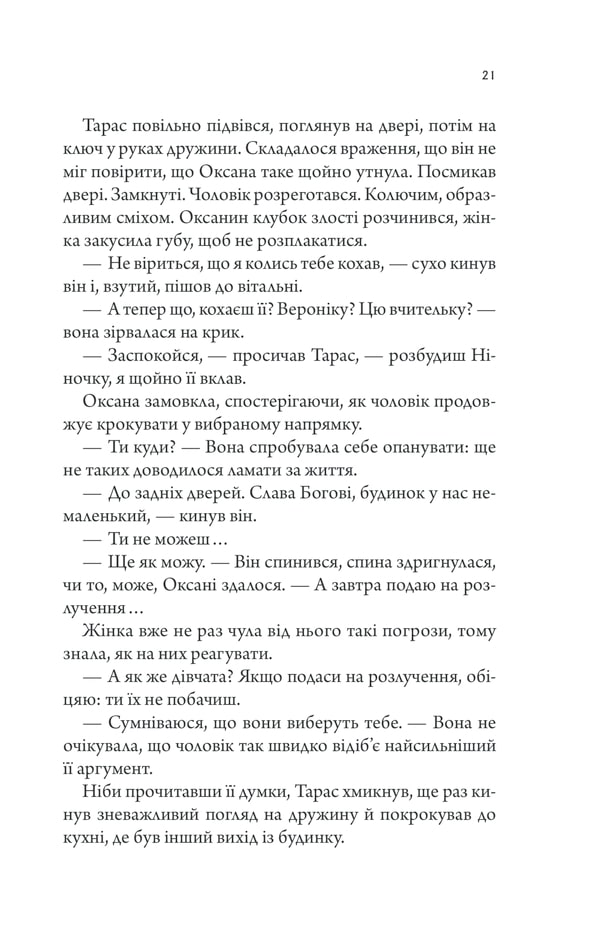 21

Тарас повільно підвівся, поглянув на двері, потім на ключ у руках дружини. Складалося враження, що він не міг повірити, що Оксана таке щойно утнула. Посмикав двері. Замкнуті. Чоловік розреготався. Колючим, образливим сміхом. Оксанин клубок злості розчинився, жінка закусила губу, щоб не розплакатися.

— Не віриться, що я колись тебе кохав, — сухо кинув він і, взутий, пішов до вітальні.

— А тепер що, кохаєш її? Вероніку? Цю вчительку? — вона зірвалася на крик.

— Заспокойся, — просичав Тарас, — розбудиш Ніночку, я щойно її вклав.

Оксана замовкла, спостерігаючи, як чоловік продовжує крокувати у вибраному напрямку.

— Ти куди? — Вона спробувала себе опанувати: ще не таких доводилося ламати за життя.

— До задніх дверей. Слава Богові, будинок у нас немаленький, — кинув він.

— Ти не можеш…

— Ще як можу. — Він спинився, спина здригнулася, чи то, може, Оксані здалося. — А завтра подаю на розлучення…

Жінка вже не раз чула від нього такі погрози, тому знала, як на них реагувати.

— А як же дівчата? Якщо подаси на розлучення, обіцяю: ти їх не побачиш.

— Сумніваюся, що вони виберуть тебе. — Вона не очікувала, що чоловік так швидко відіб'є найсильніший її аргумент.

Ніби прочитавши її думки, Тарас хмикнув, ще раз кинув зневажливий погляд на дружину й покрокував до кухні, де був інший вихід із будинку.